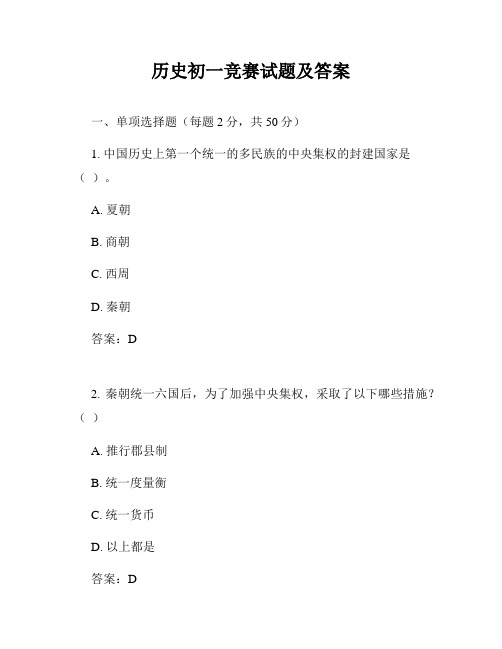 历史初一竞赛试题及答案

一、单项选择题（每题 2 分，共 50 分）

1. 中国历史上第一个统一的多民族的中央集权的封建国家是（ ）。

A. 夏朝

B. 商朝

C. 西周

D. 秦朝

答案：D

2. 秦朝统一六国后，为了加强中央集权，采取了以下哪些措施？（ ）

A. 推行郡县制

B. 统一度量衡

C. 统一货币

D. 以上都是

答案：D